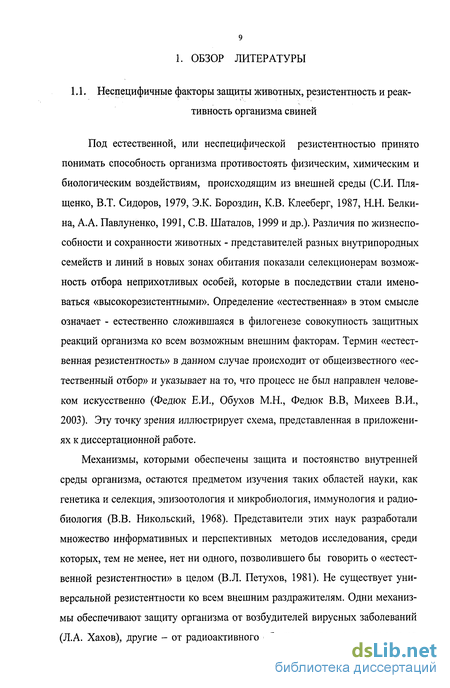 9

1. ОБЗОР ЛИТЕРАТУРЫ

1.1. Неспецифичные факторы защиты животных, резистентность и реактивность организма свиней

Под естественной, или неспецифической резистентностью принято понимать способность организма противостоять физическим, химическим и биологическим воздействиям, происходящим из внешней среды (С.И. Плященко, В.Т. Сидоров, 1979, Э.К. Бороздин, К.В. Клееберг, 1987, Н.Н. Белкина, А.А. Павлуненко, 1991, С.В. Шаталов, 1999 и др.). Различия по жизнеспособности и сохранности животных - представителей разных внутрипородных семейств и линий в новых зонах обитания показали селекционерам возможность отбора неприхотливых особей, которые в последствии стали именоваться «высокорезистентными». Определение «естественная» в этом смысле означает - естественно сложившаяся в филогенезе совокупность защитных реакций организма ко всем возможным внешним факторам. Термин «естественная резистентность» в данном случае происходит от общеизвестного «естественный отбор» и указывает на то, что процесс не был направлен человеком искусственно (Федюк Е.И., Обухов М.Н., Федюк В.В, Михеев В.И., 2003). Эту точку зрения иллюстрирует схема, представленная в приложениях к диссертационной работе.

Механизмы, которыми обеспечены защита и постоянство внутренней среды организма, остаются предметом изучения таких областей науки, как генетика и селекция, эпизоотология и микробиология, иммунология и радиобиология (В.В. Никольский, 1968). Представители этих наук разработали множество информативных и перспективных методов исследования, среди которых, тем не менее, нет ни одного, позволившего бы говорить о «естественной резистентности» в целом (В.Л. Петухов, 1981). Не существует универсальной резистентности ко всем внешним раздражителям. Одни механизмы обеспечивают защиту организма от возбудителей вирусных заболеваний (Л.А. Хахов), другие – от радиоактивного

dsLib.net
библиотека диссертаций